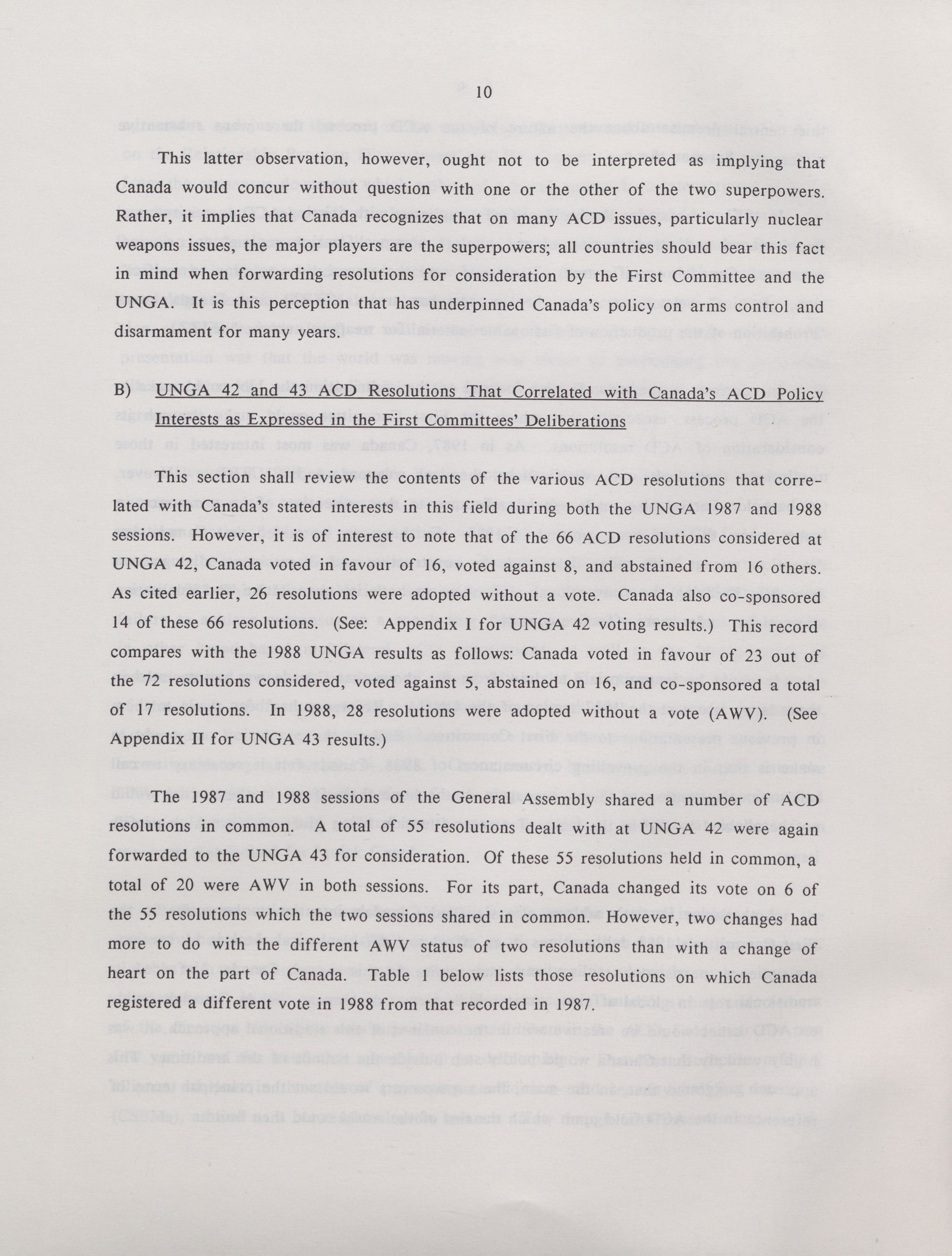 10

This latter observation, however, ought not to be interpreted as implying that Canada would concur without question with one or the other of the two superpowers. Rather, it implies that Canada recognizes that on many ACD issues, particularly nuclear weapons issues, the major players are the superpowers; all countries should bear this fact in mind when forwarding resolutions for consideration by the First Committee and the UNGA. It is this perception that has underpinned Canada's policy on arms control and disarmament for many years.

B) UNGA 42 and 43 ACD Resolutions That Correlated with Canada's ACD Policy Interests as Expressed in the First Committees' Deliberations

This section shall review the contents of the various ACD resolutions that correlated with Canada's stated interests in this field during both the UNGA 1987 and 1988 sessions. However, it is of interest to note that of the 66 ACD resolutions considered at UNGA 42, Canada voted in favour of 16, voted against 8, and abstained from 16 others. As cited earlier, 26 resolutions were adopted without a vote. Canada also co-sponsored 14 of these 66 resolutions. (See: Appendix I for UNGA 42 voting results.) This record compares with the 1988 UNGA results as follows: Canada voted in favour of 23 out of the 72 resolutions considered, voted against 5, abstained on 16, and co-sponsored a total of 17 resolutions. In 1988, 28 resolutions were adopted without a vote (AWV). (See Appendix II for UNGA 43 results.)

The 1987 and 1988 sessions of the General Assembly shared a number of ACD resolutions in common. A total of 55 resolutions dealt with at UNGA 42 were again forwarded to the UNGA 43 for consideration. Of these 55 resolutions held in common, a total of 20 were AWV in both sessions. For its part, Canada changed its vote on 6 of the 55 resolutions which the two sessions shared in common. However, two changes had more to do with the different AWV status of two resolutions than with a change of heart on the part of Canada. Table 1 below lists those resolutions on which Canada registered a different vote in 1988 from that recorded in 1987.